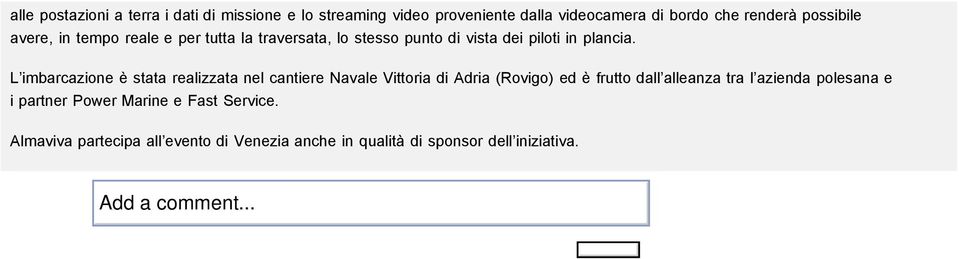 alle postazioni a terra i dati di missione e lo streaming video proveniente dalla videocamera di bordo che renderà possibile avere, in tempo reale e per tutta la traversata, lo stesso punto di vista dei piloti in plancia.

L'imbarcazione è stata realizzata nel cantiere Navale Vittoria di Adria (Rovigo) ed è frutto dall'alleanza tra l'azienda polesana e i partner Power Marine e Fast Service.

Almaviva partecipa all'evento di Venezia anche in qualità di sponsor dell'iniziativa.

Add a comment...